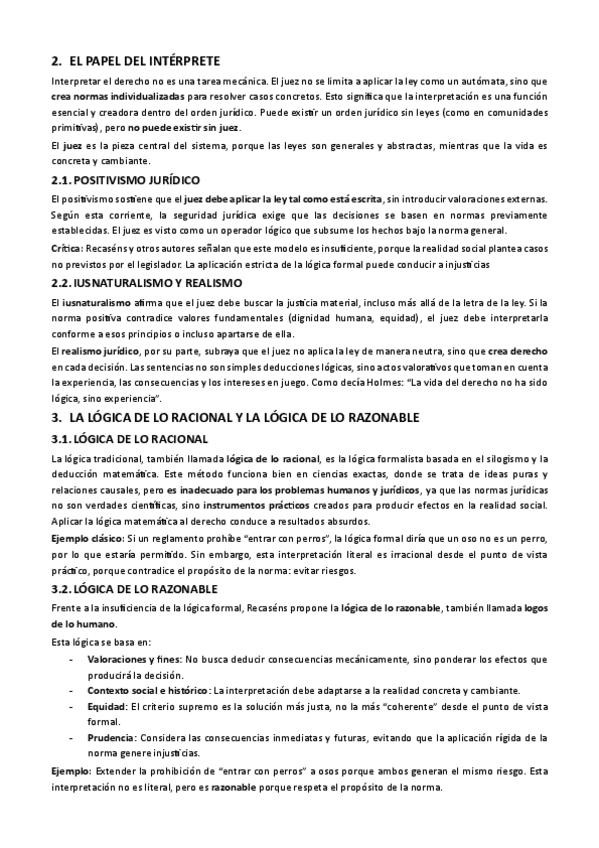 2. EL PAPEL DEL INTÉRPRETE

Interpretar el derecho no es una tarea mecánica. El juez no se limita a aplicar la ley como un autómata, sino que crea normas individualizadas para resolver casos concretos. Esto significa que la interpretación es una función esencial y creadora dentro del orden jurídico. Puede existir un orden jurídico sin leyes (como en comunidades primitivas), pero no puede existir sin juez.

El juez es la pieza central del sistema, porque las leyes son generales y abstractas, mientras que la vida es concreta y cambiante.

2.1. POSITIVISMO JURÍDICO

El positivismo sostiene que el juez debe aplicar la ley tal como está escrita, sin introducir valoraciones externas. Según esta corriente, la seguridad jurídica exige que las decisiones se basen en normas previamente establecidas. El juez es visto como un operador lógico que subsume los hechos bajo la norma general.

Crítica: Recaséns y otros autores señalan que este modelo es insuficiente, porque la realidad social plantea casos no previstos por el legislador. La aplicación estricta de la lógica formal puede conducir a injusticias

2.2. IUSNATURALISMO Y REALISMO

El iusnaturalismo afirma que el juez debe buscar la justicia material, incluso más allá de la letra de la ley. Si la norma positiva contradice valores fundamentales (dignidad humana, equidad), el juez debe interpretarla conforme a esos principios o incluso apartarse de ella.

El realismo jurídico, por su parte, subraya que el juez no aplica la ley de manera neutra, sino que crea derecho en cada decisión. Las sentencias no son simples deducciones lógicas, sino actos valorativos que toman en cuenta la experiencia, las consecuencias y los intereses en juego. Como decía Holmes: "La vida del derecho no ha sido lógica, sino experiencia".

3. LA LÓGICA DE LO RACIONAL Y LA LÓGICA DE LO RAZONABLE

3.1. LÓGICA DE LO RACIONAL

La lógica tradicional, también llamada lógica de lo racional, es la lógica formalista basada en el silogismo y la deducción matemática. Este método funciona bien en ciencias exactas, donde se trata de ideas puras y relaciones causales, pero es inadecuado para los problemas humanos y jurídicos, ya que las normas jurídicas no son verdades científicas, sino instrumentos prácticos creados para producir efectos en la realidad social. Aplicar la lógica matemática al derecho conduce a resultados absurdos.

Ejemplo clásico: Si un reglamento prohíbe "entrar con perros", la lógica formal diría que un oso no es un perro, por lo que estaría permitido. Sin embargo, esta interpretación literal es irracional desde el punto de vista práctico, porque contradice el propósito de la norma: evitar riesgos.

3.2. LÓGICA DE LO RAZONABLE

Frente a la insuficiencia de la lógica formal, Recaséns propone la lógica de lo razonable, también llamada logos de lo humano.

Esta lógica se basa en:

- Valoraciones y fines: No busca deducir consecuencias mecánicamente, sino ponderar los efectos que producirá la decisión.
- Contexto social e histórico: La interpretación debe adaptarse a la realidad concreta y cambiante.
- Equidad: El criterio supremo es la solución más justa, no la más "coherente" desde el punto de vista formal.
- Prudencia: Considera las consecuencias inmediatas y futuras, evitando que la aplicación rígida de la norma genere injusticias.

Ejemplo: Extender la prohibición de "entrar con perros" a osos porque ambos generan el mismo riesgo. Esta interpretación no es literal, pero es razonable porque respeta el propósito de la norma.